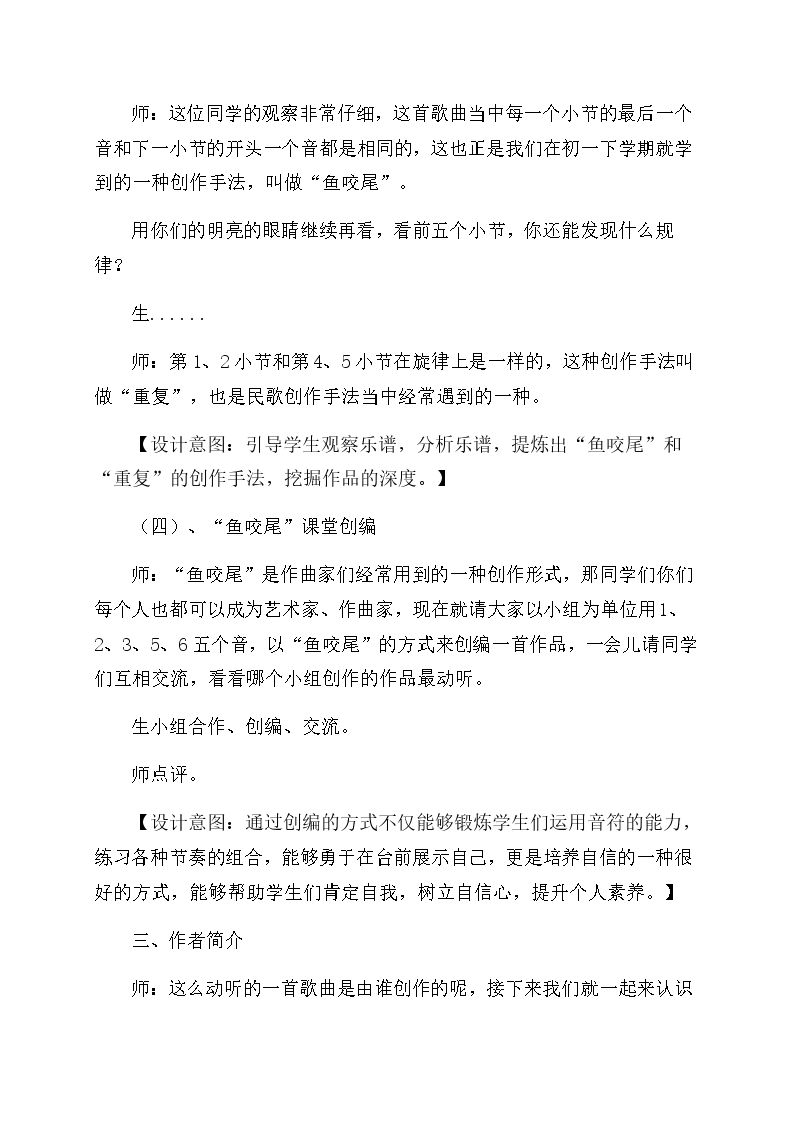 师：这位同学的观察非常仔细，这首歌曲当中每一个小节的最后一个音和下一小节的开头一个音都是相同的，这也正是我们在初一下学期就学到的一种创作手法，叫做“鱼咬尾”。

用你们的明亮的眼睛继续再看，看前五个小节，你还能发现什么规律？

生......

师：第1、2小节和第4、5小节在旋律上是一样的，这种创作手法叫做“重复”，也是民歌创作手法当中经常遇到的一种。

【设计意图：引导学生观察乐谱，分析乐谱，提炼出“鱼咬尾”和“重复”的创作手法，挖掘作品的深度。】

（四）、“鱼咬尾”课堂创编

师：“鱼咬尾”是作曲家们经常用到的一种创作形式，那同学们你们每个人也都可以成为艺术家、作曲家，现在就请大家以小组为单位用1、2、3、5、6五个音，以“鱼咬尾”的方式来创编一首作品，一会儿请同学们互相交流，看看哪个小组创作的作品最动听。

生小组合作、创编、交流。

师点评。

【设计意图：通过创编的方式不仅能够锻炼学生们运用音符的能力，练习各种节奏的组合，能够勇于在台前展示自己，更是培养自信的一种很好的方式，能够帮助学生们肯定自我，树立自信心，提升个人素养。】

三、作者简介

师：这么动听的一首歌曲是由谁创作的呢，接下来我们就一起来认识